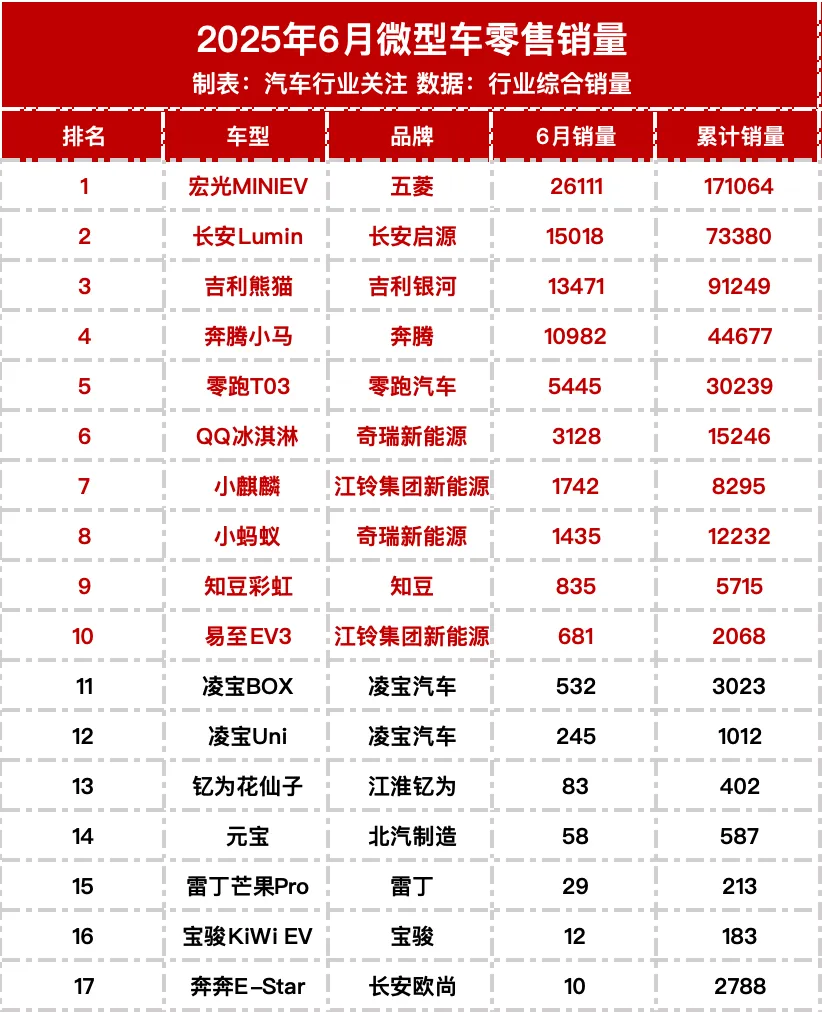 2025年6月微型车零售销量

制表：汽车行业关注 数据：行业综合销量

| 排名 | 车型 | 品牌 | 6月销量 | 累计销量 |
|---|---|---|---|---|
| 1 | 宏光MINIEV | 五菱 | 26111 | 171064 |
| 2 | 长安Lumin | 长安启源 | 15018 | 73380 |
| 3 | 吉利熊猫 | 吉利银河 | 13471 | 91249 |
| 4 | 奔腾小马 | 奔腾 | 10982 | 44677 |
| 5 | 零跑T03 | 零跑汽车 | 5445 | 30239 |
| 6 | QQ冰淇淋 | 奇瑞新能源 | 3128 | 15246 |
| 7 | 小麒麟 | 江铃集团新能源 | 1742 | 8295 |
| 8 | 小蚂蚁 | 奇瑞新能源 | 1435 | 12232 |
| 9 | 知豆彩虹 | 知豆 | 835 | 5715 |
| 10 | 易至EV3 | 江铃集团新能源 | 681 | 2068 |
| 11 | 凌宝BOX | 凌宝汽车 | 532 | 3023 |
| 12 | 凌宝Uni | 凌宝汽车 | 245 | 1012 |
| 13 | 钇为花仙子 | 江淮钇为 | 83 | 402 |
| 14 | 元宝 | 北汽制造 | 58 | 587 |
| 15 | 雷丁芒果Pro | 雷丁 | 29 | 213 |
| 16 | 宝骏KiWi EV | 宝骏 | 12 | 183 |
| 17 | 奔奔E-Star | 长安欧尚 | 10 | 2788 |